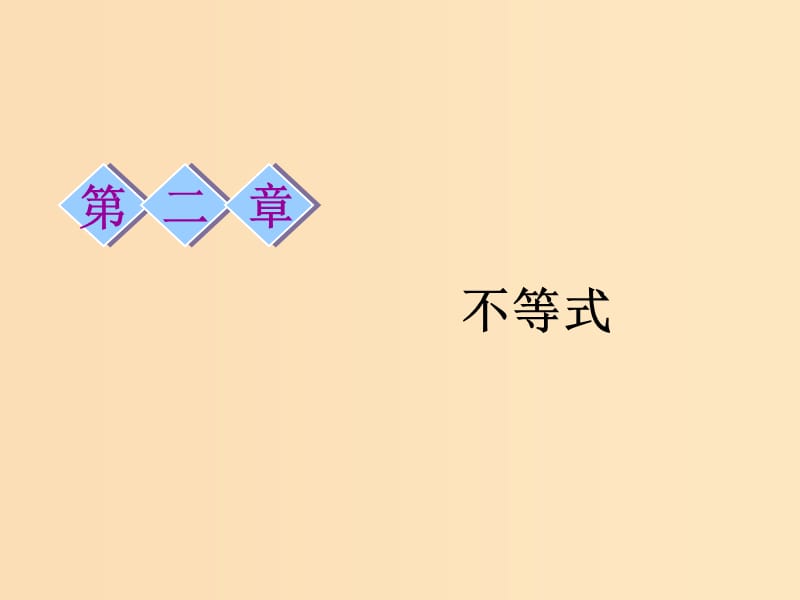 第二章

不等式